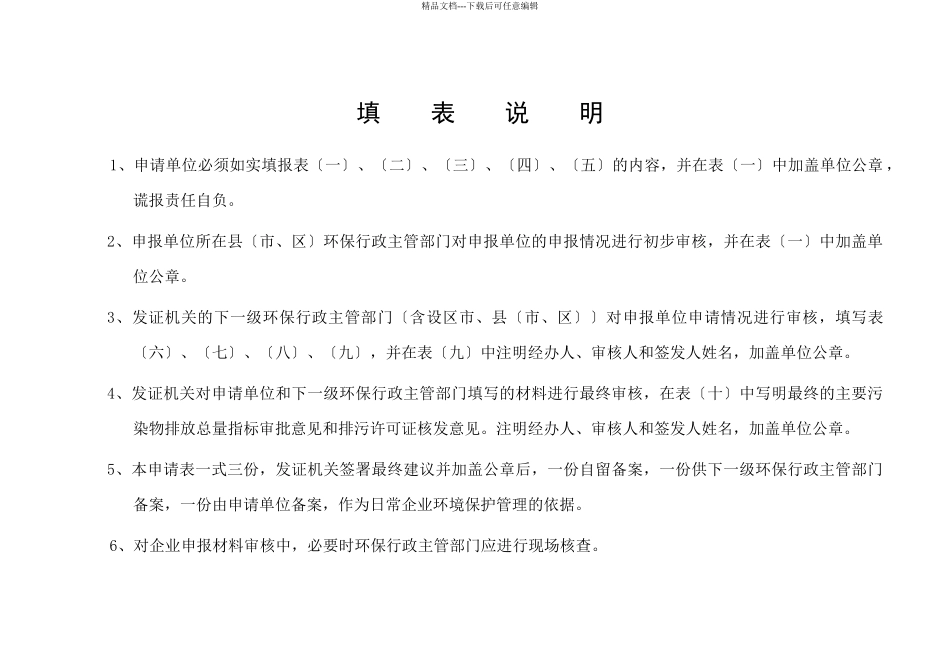 精品文档---下载后可任意编辑

填　表　说　明

1、申请单位必须如实填报表〔一〕、〔二〕、〔三〕、〔四〕、〔五〕的内容，并在表〔一〕中加盖单位公章，谎报责任自负。

2、申报单位所在县〔市、区〕环保行政主管部门对申报单位的申报情况进行初步审核，并在表〔一〕中加盖单位公章。

3、发证机关的下一级环保行政主管部门〔含设区市、县〔市、区〕〕对申报单位申请情况进行审核，填写表〔六〕、〔七〕、〔八〕、〔九〕，并在表〔九〕中注明经办人、审核人和签发人姓名，加盖单位公章。

4、发证机关对申请单位和下一级环保行政主管部门填写的材料进行最终审核，在表〔十〕中写明最终的主要污染物排放总量指标审批意见和排污许可证核发意见。注明经办人、审核人和签发人姓名，加盖单位公章。

5、本申请表一式三份，发证机关签署最终建议并加盖公章后，一份自留备案，一份供下一级环保行政主管部门备案，一份由申请单位备案，作为日常企业环境保护管理的依据。

6、对企业申报材料审核中，必要时环保行政主管部门应进行现场核查。